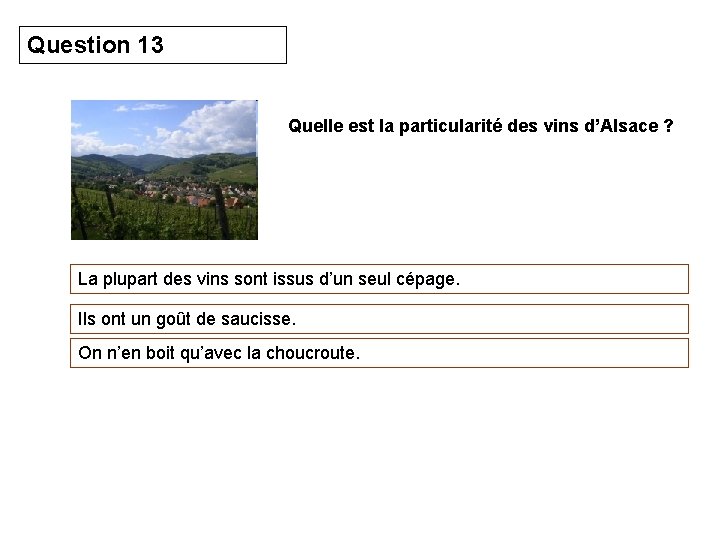 Question 13

Quelle est la particularité des vins d'Alsace ?

La plupart des vins sont issus d'un seul cépage.

Ils ont un goût de saucisse.

On n'en boit qu'avec la choucroute.